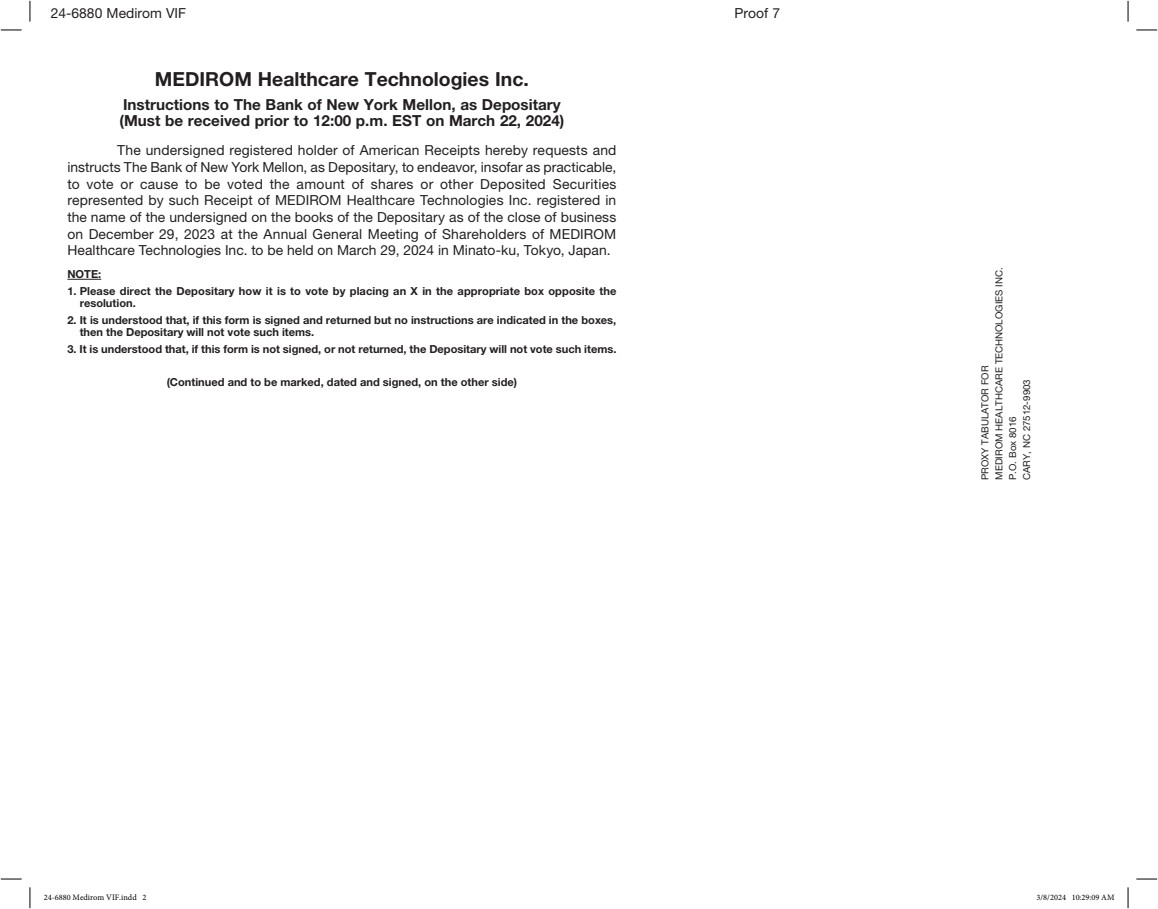 24-6880 Medirom VIF

Proof 7

MEDIROM Healthcare Technologies Inc.

Instructions to The Bank of New York Mellon, as Depositary
(Must be received prior to 12:00 p.m. EST on March 22, 2024)

The undersigned registered holder of American Receipts hereby requests and instructs The Bank of New York Mellon, as Depositary, to endeavor, insofar as practicable, to vote or cause to be voted the amount of shares or other Deposited Securities represented by such Receipt of MEDIROM Healthcare Technologies Inc. registered in the name of the undersigned on the books of the Depositary as of the close of business on December 29, 2023 at the Annual General Meeting of Shareholders of MEDIROM Healthcare Technologies Inc. to be held on March 29, 2024 in Minato-ku, Tokyo, Japan.

NOTE:

1. Please direct the Depositary how it is to vote by placing an X in the appropriate box opposite the resolution.

2. It is understood that, if this form is signed and returned but no instructions are indicated in the boxes, then the Depositary will not vote such items.

3. It is understood that, if this form is not signed, or not returned, the Depositary will not vote such items.

(Continued and to be marked, dated and signed, on the other side)

PROXY TABULATOR FOR
MEDIROM HEALTHCARE TECHNOLOGIES INC.
P.O. Box 8016
CARY, NC 27512-9903

24-6880 Medirom VIF.indd 2

3/8/2024 10:29:09 AM